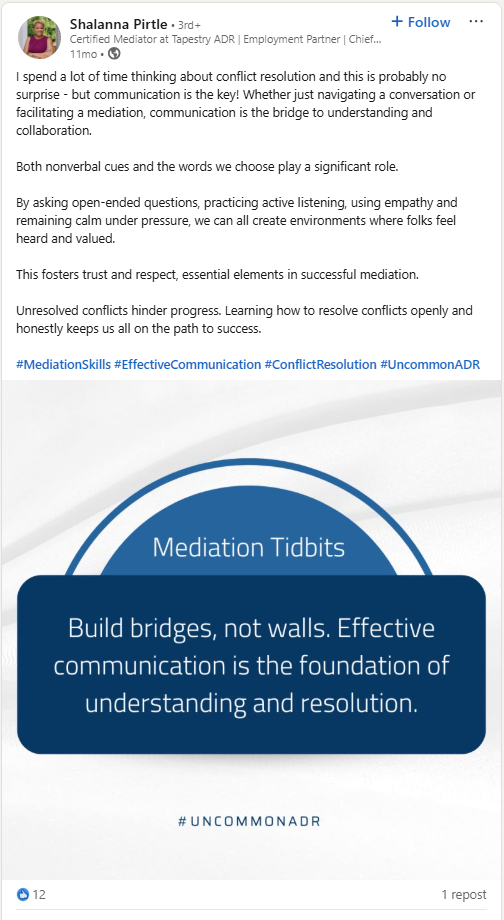 Shalanna Pirtle • 3rd+
Certified Mediator at Tapestry ADR | Employment Partner | Chief...
11mo •

+ Follow

I spend a lot of time thinking about conflict resolution and this is probably no surprise - but communication is the key! Whether just navigating a conversation or facilitating a mediation, communication is the bridge to understanding and collaboration.

Both nonverbal cues and the words we choose play a significant role.

By asking open-ended questions, practicing active listening, using empathy and remaining calm under pressure, we can all create environments where folks feel heard and valued.

This fosters trust and respect, essential elements in successful mediation.

Unresolved conflicts hinder progress. Learning how to resolve conflicts openly and honestly keeps us all on the path to success.

#MediationSkills #EffectiveCommunication #ConflictResolution #UncommonADR

Mediation Tidbits

Build bridges, not walls. Effective communication is the foundation of understanding and resolution.

#UNCOMMONADR

12

1 repost